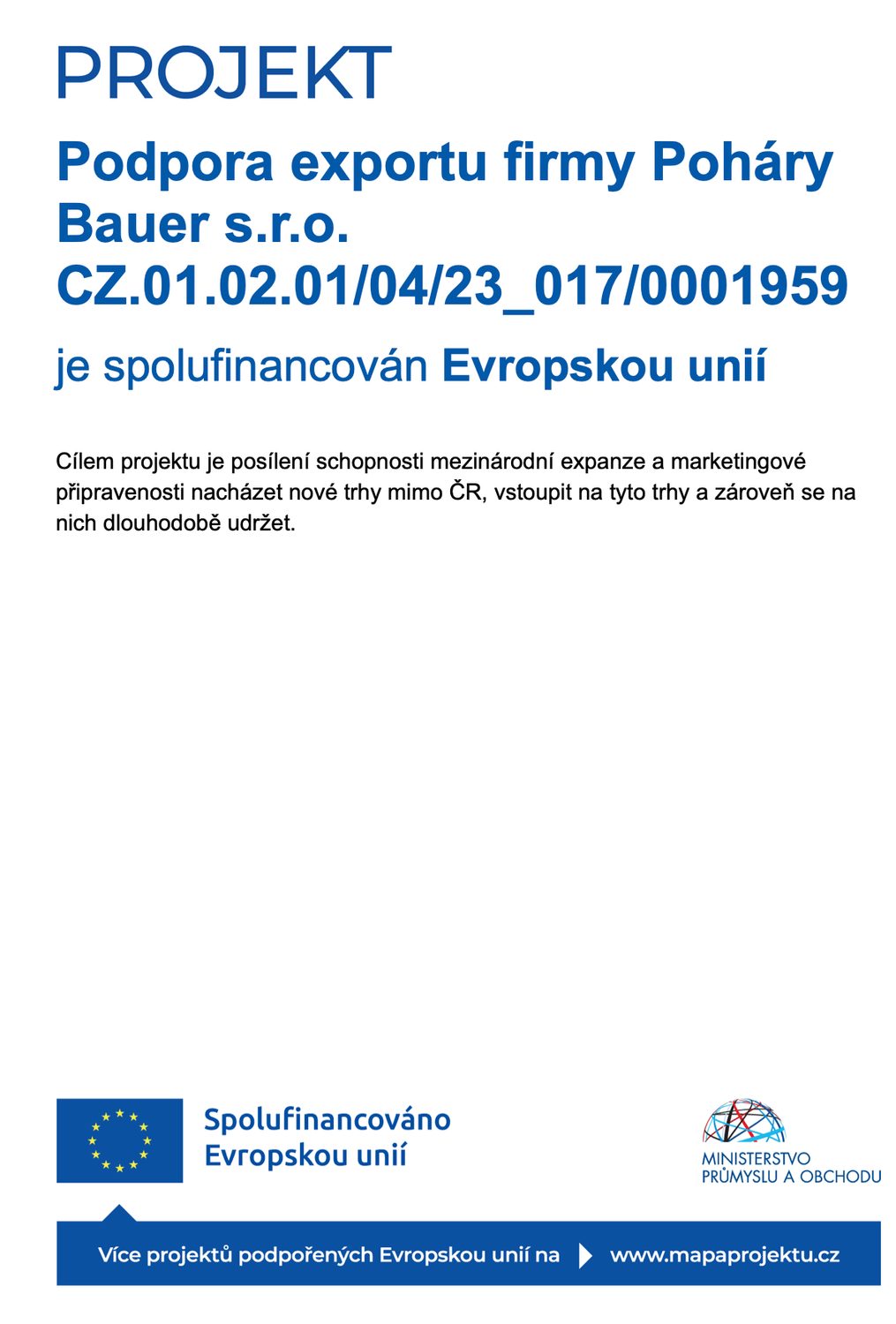 PROJEKT

Podpora exportu firmy Poháry Bauer s.r.o.
CZ.01.02.01/04/23_017/0001959

je spolufinancován Evropskou unií

Cílem projektu je posílení schopnosti mezinárodní expanze a marketingové připravenosti nacházet nové trhy mimo ČR, vstoupit na tyto trhy a zároveň se na nich dlouhodobě udržet.

Spolufinancováno Evropskou unií

MINISTERSTVO PRŮMYSLU A OBCHODU

Více projektů podpořených Evropskou unií na www.mapaprojektu.cz